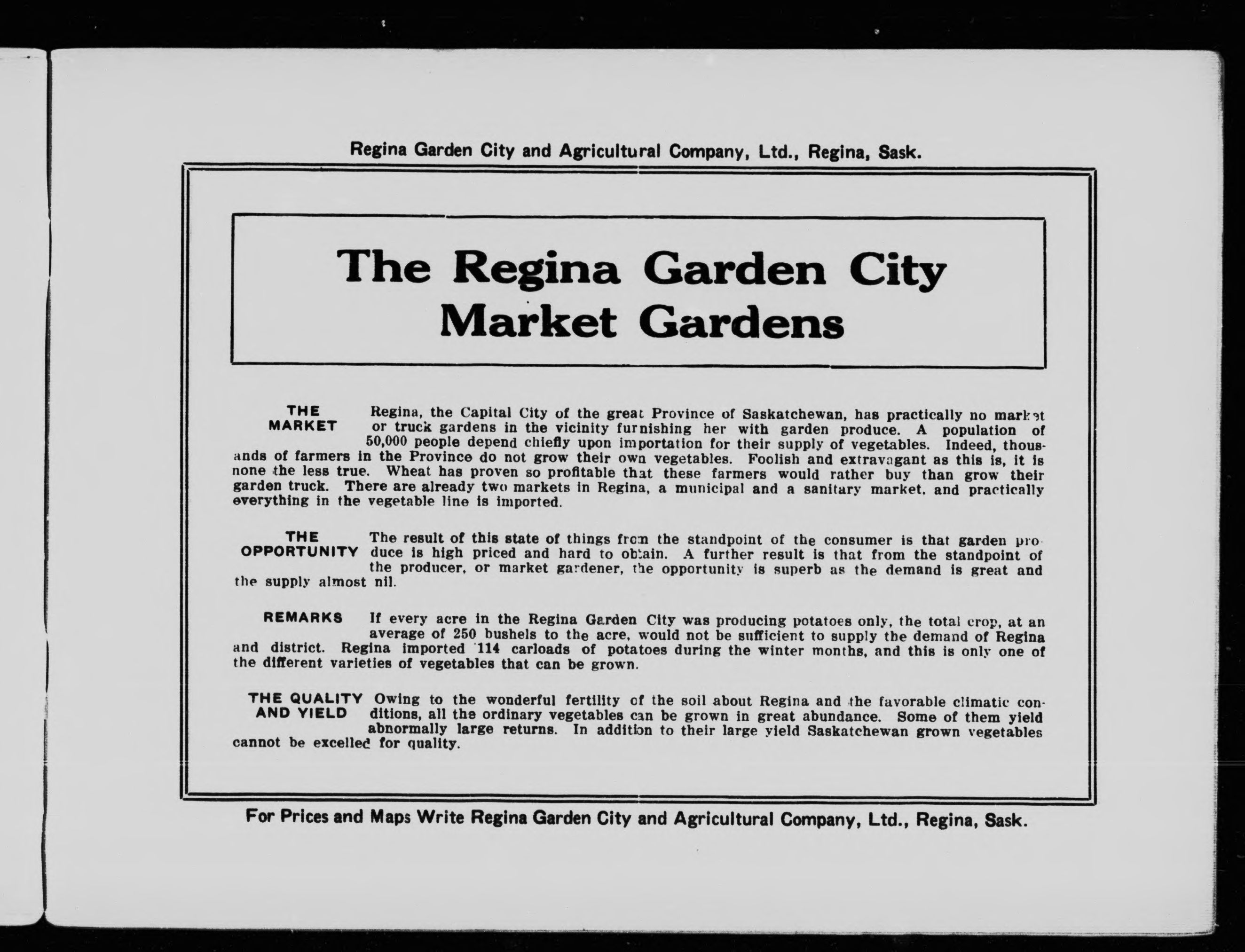 Regina Garden City and Agricultural Company, Ltd., Regina, Sask.

The Regina Garden City Market Gardens

THE MARKET Regina, the Capital City of the great Province of Saskatchewan, has practically no market or truck gardens in the vicinity furnishing her with garden produce. A population of 50,000 people depend chiefly upon importation for their supply of vegetables. Indeed, thousands of farmers in the Province do not grow their own vegetables. Foolish and extravagant as this is, it is none the less true. Wheat has proven so profitable that these farmers would rather buy than grow their garden truck. There are already two markets in Regina, a municipal and a sanitary market, and practically everything in the vegetable line is imported.

THE OPPORTUNITY The result of this state of things from the standpoint of the consumer is that garden produce is high priced and hard to obtain. A further result is that from the standpoint of the producer, or market gardener, the opportunity is superb as the demand is great and the supply almost nil.

REMARKS If every acre in the Regina Garden City was producing potatoes only, the total crop, at an average of 250 bushels to the acre, would not be sufficient to supply the demand of Regina and district. Regina imported 114 carloads of potatoes during the winter months, and this is only one of the different varieties of vegetables that can be grown.

THE QUALITY AND YIELD Owing to the wonderful fertility of the soil about Regina and the favorable climatic conditions, all the ordinary vegetables can be grown in great abundance. Some of them yield abnormally large returns. In addition to their large yield Saskatchewan grown vegetables cannot be excelled for quality.

For Prices and Maps Write Regina Garden City and Agricultural Company, Ltd., Regina, Sask.